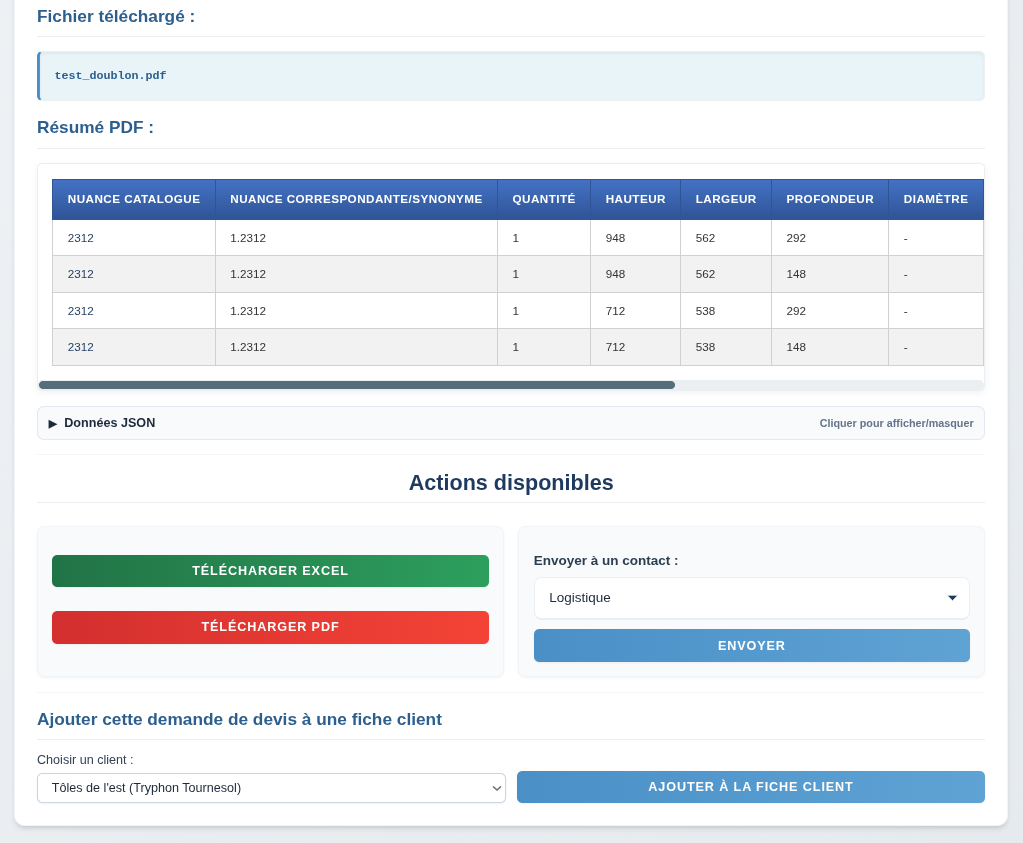 Fichier téléchargé :

test_doublon.pdf

Résumé PDF :

| NUANCE CATALOGUE | NUANCE CORRESPONDANTE/SYNONYME | QUANTITÉ | HAUTEUR | LARGEUR | PROFONDEUR | DIAMÈTRE |
|---|---|---|---|---|---|---|
| 2312 | 1.2312 | 1 | 948 | 562 | 292 | - |
| 2312 | 1.2312 | 1 | 948 | 562 | 148 | - |
| 2312 | 1.2312 | 1 | 712 | 538 | 292 | - |
| 2312 | 1.2312 | 1 | 712 | 538 | 148 | - |

▶ Données JSON
Cliquer pour afficher/masquer

Actions disponibles

TÉLÉCHARGER EXCEL

TÉLÉCHARGER PDF

Envoyer à un contact :

Logistique

ENVOYER

Ajouter cette demande de devis à une fiche client

Choisir un client :

Tôles de l'est (Tryphon Tournesol)

AJOUTER À LA FICHE CLIENT